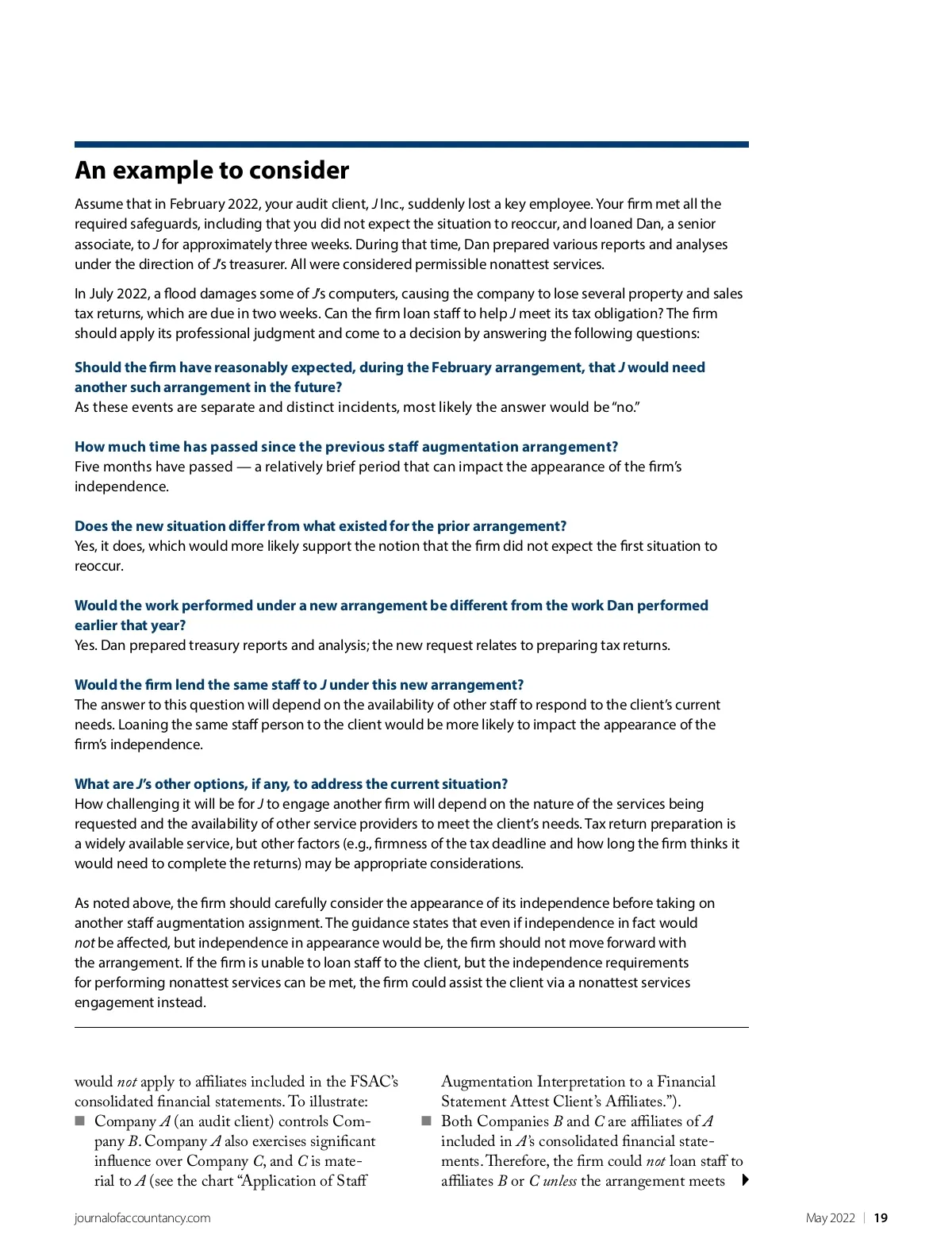 An example to consider

Assume that in February 2022, your audit client, J Inc., suddenly lost a key employee. Your firm met all the required safeguards, including that you did not expect the situation to reoccur, and loaned Dan, a senior associate, to J for approximately three weeks. During that time, Dan prepared various reports and analyses under the direction of J's treasurer. All were considered permissible nonattest services.

In July 2022, a flood damages some of J's computers, causing the company to lose several property and sales tax returns, which are due in two weeks. Can the firm loan staff to help J meet its tax obligation? The firm should apply its professional judgment and come to a decision by answering the following questions:

Should the firm have reasonably expected, during the February arrangement, that J would need another such arrangement in the future?
As these events are separate and distinct incidents, most likely the answer would be "no."

How much time has passed since the previous staff augmentation arrangement?
Five months have passed — a relatively brief period that can impact the appearance of the firm's independence.

Does the new situation differ from what existed for the prior arrangement?
Yes, it does, which would more likely support the notion that the firm did not expect the first situation to reoccur.

Would the work performed under a new arrangement be different from the work Dan performed earlier that year?
Yes. Dan prepared treasury reports and analysis; the new request relates to preparing tax returns.

Would the firm lend the same staff to J under this new arrangement?
The answer to this question will depend on the availability of other staff to respond to the client's current needs. Loaning the same staff person to the client would be more likely to impact the appearance of the firm's independence.

What are J's other options, if any, to address the current situation?
How challenging it will be for J to engage another firm will depend on the nature of the services being requested and the availability of other service providers to meet the client's needs. Tax return preparation is a widely available service, but other factors (e.g., firmness of the tax deadline and how long the firm thinks it would need to complete the returns) may be appropriate considerations.

As noted above, the firm should carefully consider the appearance of its independence before taking on another staff augmentation assignment. The guidance states that even if independence in fact would not be affected, but independence in appearance would be, the firm should not move forward with the arrangement. If the firm is unable to loan staff to the client, but the independence requirements for performing nonattest services can be met, the firm could assist the client via a nonattest services engagement instead.

would not apply to affiliates included in the FSAC's consolidated financial statements. To illustrate:
■ Company A (an audit client) controls Company B. Company A also exercises significant influence over Company C, and C is material to A (see the chart "Application of Staff Augmentation Interpretation to a Financial Statement Attest Client's Affiliates.").
■ Both Companies B and C are affiliates of A included in A's consolidated financial statements. Therefore, the firm could not loan staff to affiliates B or C unless the arrangement meets

journalofaccountancy.com

May 2022 | 19